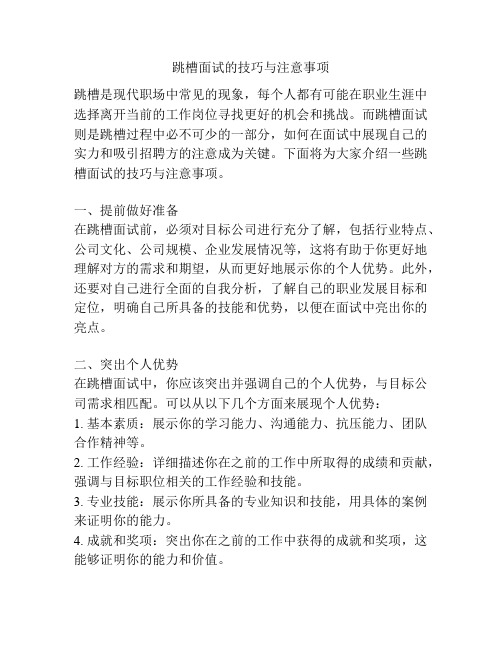 跳槽面试的技巧与注意事项

跳槽是现代职场中常见的现象，每个人都有可能在职业生涯中选择离开当前的工作岗位寻找更好的机会和挑战。而跳槽面试则是跳槽过程中必不可少的一部分，如何在面试中展现自己的实力和吸引招聘方的注意成为关键。下面将为大家介绍一些跳槽面试的技巧与注意事项。

一、提前做好准备
在跳槽面试前，必须对目标公司进行充分了解，包括行业特点、公司文化、公司规模、企业发展情况等，这将有助于你更好地理解对方的需求和期望，从而更好地展示你的个人优势。此外，还要对自己进行全面的自我分析，了解自己的职业发展目标和定位，明确自己所具备的技能和优势，以便在面试中亮出你的亮点。

二、突出个人优势
在跳槽面试中，你应该突出并强调自己的个人优势，与目标公司需求相匹配。可以从以下几个方面来展现个人优势：
1. 基本素质：展示你的学习能力、沟通能力、抗压能力、团队合作精神等。
2. 工作经验：详细描述你在之前的工作中所取得的成绩和贡献，强调与目标职位相关的工作经验和技能。
3. 专业技能：展示你所具备的专业知识和技能，用具体的案例来证明你的能力。
4. 成就和奖项：突出你在之前的工作中获得的成就和奖项，这能够证明你的能力和价值。